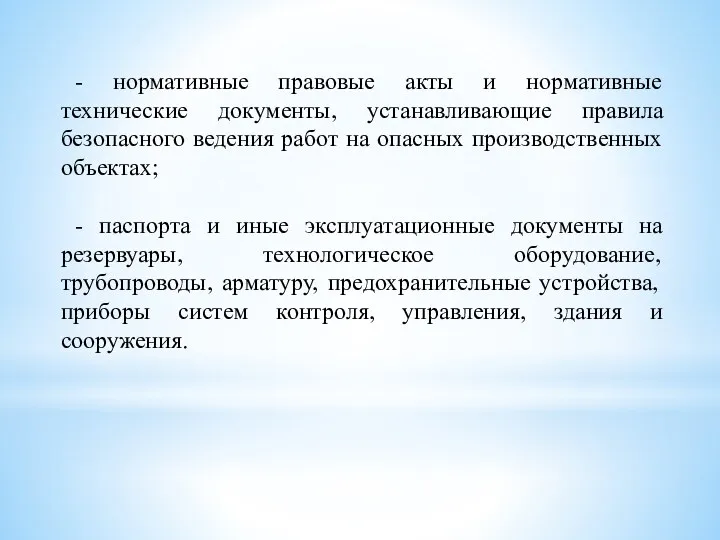 - нормативные правовые акты и нормативные технические документы, устанавливающие правила безопасного ведения работ на опасных производственных объектах;

- паспорта и иные эксплуатационные документы на резервуары, технологическое оборудование, трубопроводы, арматуру, предохранительные устройства, приборы систем контроля, управления, здания и сооружения.